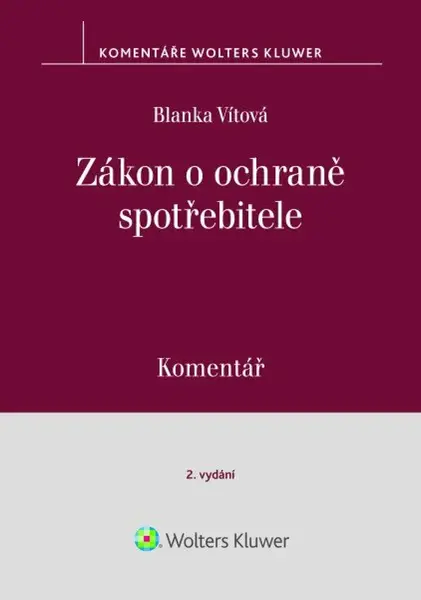 KOMENTÁŘE WOLTERS KLUWER

Blanka Vítová

Zákon o ochraně spotřebitele

Komentář

2. vydání

Wolters Kluwer